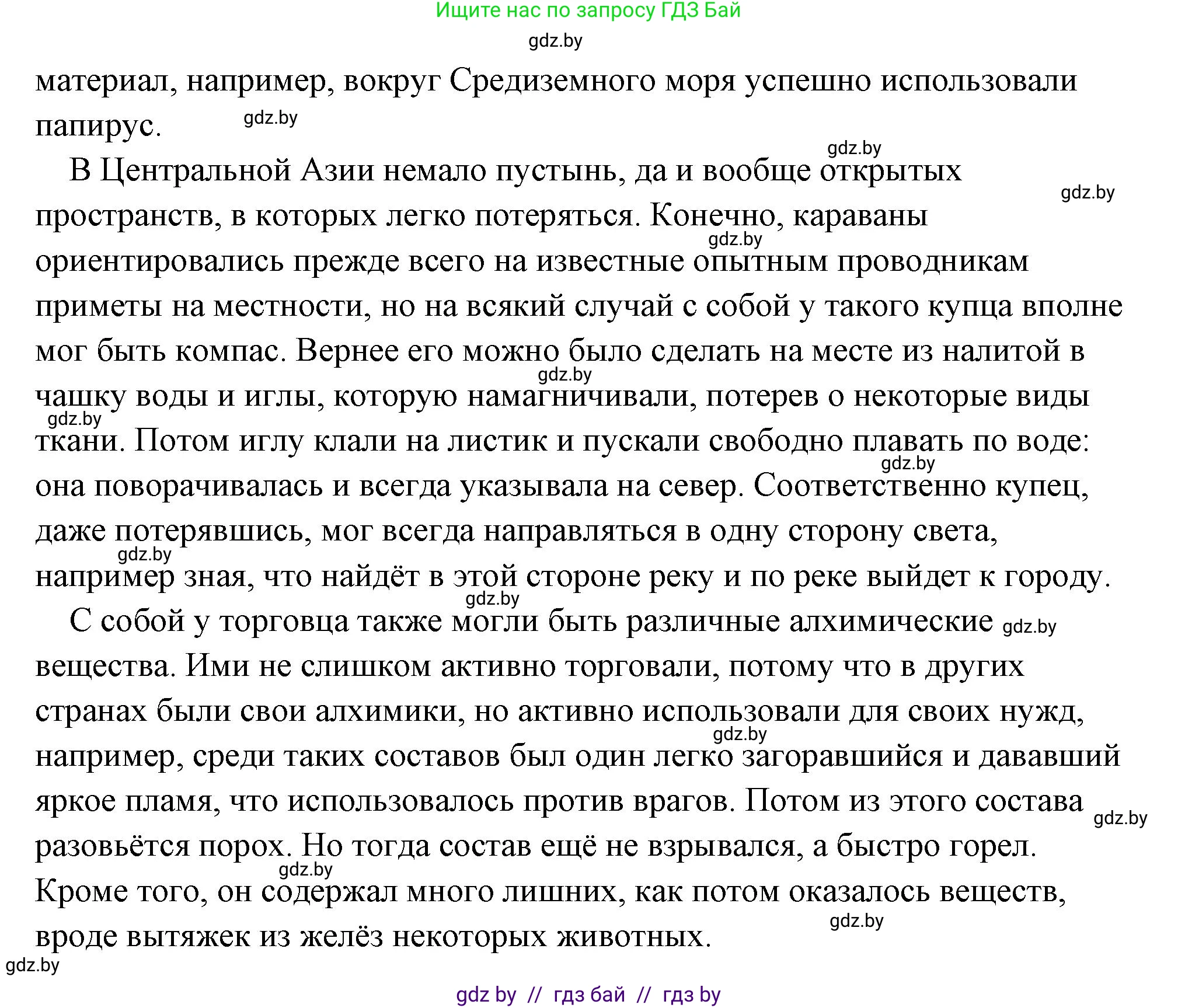 Ищите нас по запросу ГДЗ Бай

gdz.by

материал, например, вокруг Средиземного моря успешно использовали папирус. gdz.by

gdz.by

В Центральной Азии немало пустынь, да и вообще открытых gdz.by пространств, в которых легко потеряться. Конечно, караваны gdz.by ориентировались прежде всего на известные опытным проводникам приметы на местности, но на всякий случай с собой у такого купца вполне мог быть компас. Вернее его можно было сделать на месте из налитой в gdz.by чашку воды и иглы, которую намагничивали, потерев о некоторые виды gdz.by ткани. Потом иглу клали на листик и пускали свободно плавать по воде: gdz.by она поворачивалась и всегда указывала на север. Соответственно купец, даже потерявшись, мог всегда направляться в одну сторону света, gdz.by например зная, что найдёт в этой стороне реку и по реке выйдет к городу. gdz.by

С собой у торговца также могли быть различные алхимические gdz.by вещества. Ими не слишком активно торговали, потому что в других странах были свои алхимики, но активно использовали для своих нужд, gdz.by например, среди таких составов был один легко загоравшийся и дававший яркое пламя, что использовалось против врагов. Потом из этого состава gdz.by разовьётся порох. Но тогда состав ещё не взрывался, а быстро горел. gdz.by Кроме того, он содержал много лишних, как потом оказалось веществ, gdz.by вроде вытяжек из желёз некоторых животных.

gdz.by

gdz by // гдз бай // гдз by